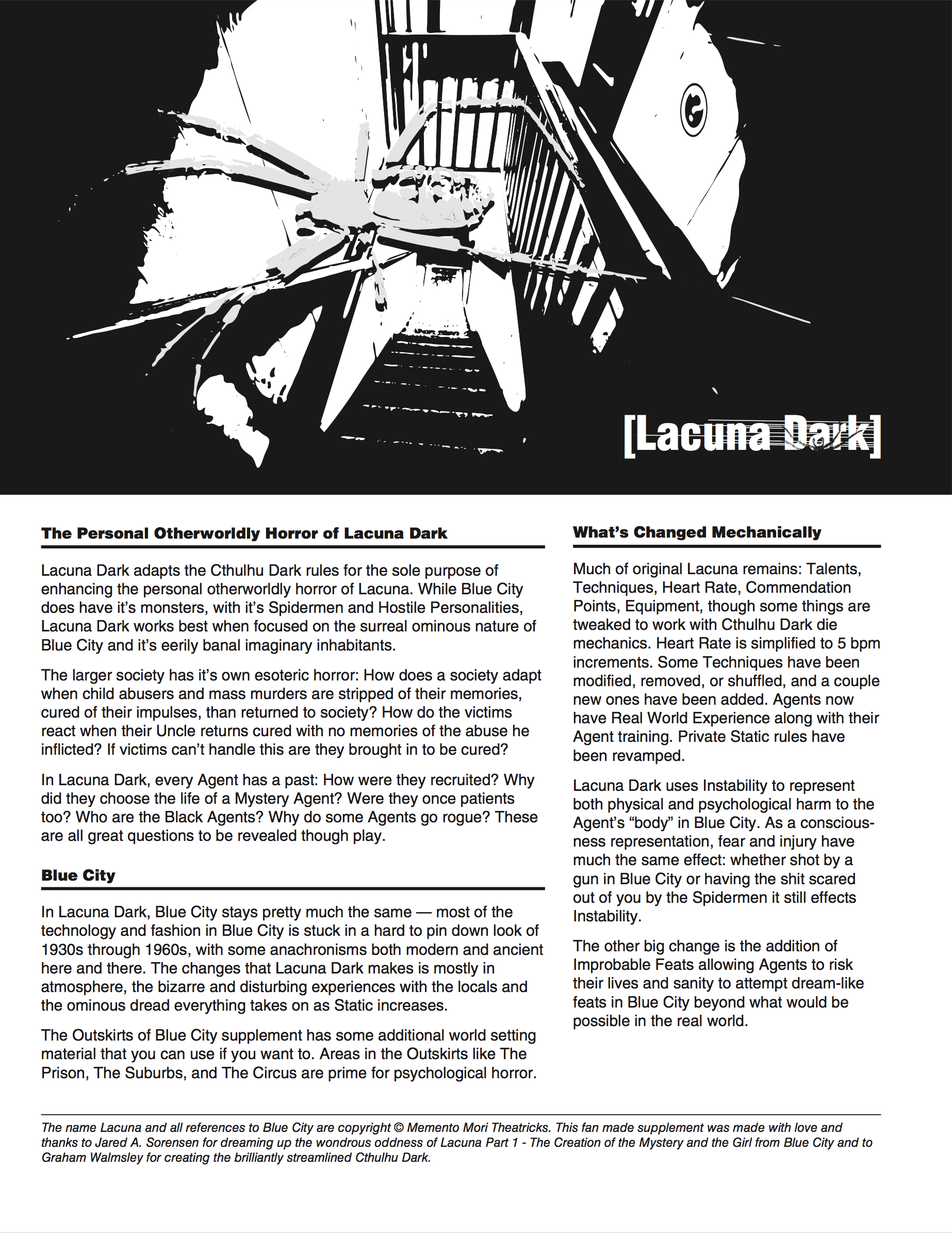 [Lacuna Dark]

The Personal Otherworldly Horror of Lacuna Dark

Lacuna Dark adapts the Cthulhu Dark rules for the sole purpose of enhancing the personal otherworldly horror of Lacuna. While Blue City does have it's monsters, with it's Spidermen and Hostile Personalities, Lacuna Dark works best when focused on the surreal ominous nature of Blue City and it's eerily banal imaginary inhabitants.

The larger society has it's own esoteric horror: How does a society adapt when child abusers and mass murders are stripped of their memories, cured of their impulses, than returned to society? How do the victims react when their Uncle returns cured with no memories of the abuse he inflicted? If victims can't handle this are they brought in to be cured?

In Lacuna Dark, every Agent has a past: How were they recruited? Why did they choose the life of a Mystery Agent? Were they once patients too? Who are the Black Agents? Why do some Agents go rogue? These are all great questions to be revealed though play.

Blue City

In Lacuna Dark, Blue City stays pretty much the same — most of the technology and fashion in Blue City is stuck in a hard to pin down look of 1930s through 1960s, with some anachronisms both modern and ancient here and there. The changes that Lacuna Dark makes is mostly in atmosphere, the bizarre and disturbing experiences with the locals and the ominous dread everything takes on as Static increases.

The Outskirts of Blue City supplement has some additional world setting material that you can use if you want to. Areas in the Outskirts like The Prison, The Suburbs, and The Circus are prime for psychological horror.

What's Changed Mechanically

Much of original Lacuna remains: Talents, Techniques, Heart Rate, Commendation Points, Equipment, though some things are tweaked to work with Cthulhu Dark die mechanics. Heart Rate is simplified to 5 bpm increments. Some Techniques have been modified, removed, or shuffled, and a couple new ones have been added. Agents now have Real World Experience along with their Agent training. Private Static rules have been revamped.

Lacuna Dark uses Instability to represent both physical and psychological harm to the Agent's "body" in Blue City. As a consciousness representation, fear and injury have much the same effect: whether shot by a gun in Blue City or having the shit scared out of you by the Spidermen it still effects Instability.

The other big change is the addition of Improbable Feats allowing Agents to risk their lives and sanity to attempt dream-like feats in Blue City beyond what would be possible in the real world.

The name Lacuna and all references to Blue City are copyright © Memento Mori Theatricks. This fan made supplement was made with love and thanks to Jared A. Sorensen for dreaming up the wondrous oddness of Lacuna Part 1 - The Creation of the Mystery and the Girl from Blue City and to Graham Walmsley for creating the brilliantly streamlined Cthulhu Dark.